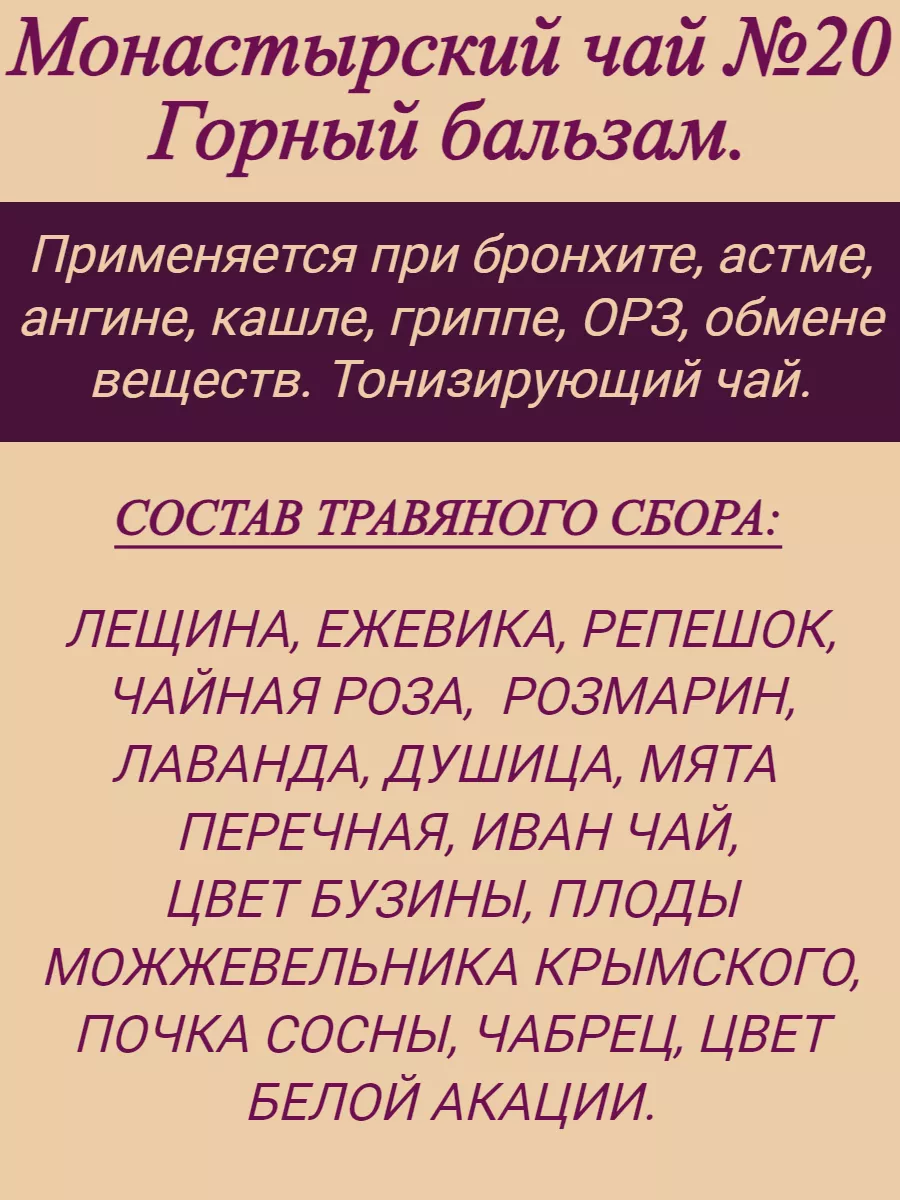 Монастырский чай №20 Горный бальзам.

Применяется при бронхите, астме, ангине, кашле, гриппе, ОРЗ, обмене веществ. Тонизирующий чай.

СОСТАВ ТРАВЯНОГО СБОРА:

ЛЕЩИНА, ЕЖЕВИКА, РЕПЕШОК, ЧАЙНАЯ РОЗА, РОЗМАРИН, ЛАВАНДА, ДУШИЦА, МЯТА ПЕРЕЧНАЯ, ИВАН ЧАЙ, ЦВЕТ БУЗИНЫ, ПЛОДЫ МОЖЖЕВЕЛЬНИКА КРЫМСКОГО, ПОЧКА СОСНЫ, ЧАБРЕЦ, ЦВЕТ БЕЛОЙ АКАЦИИ.